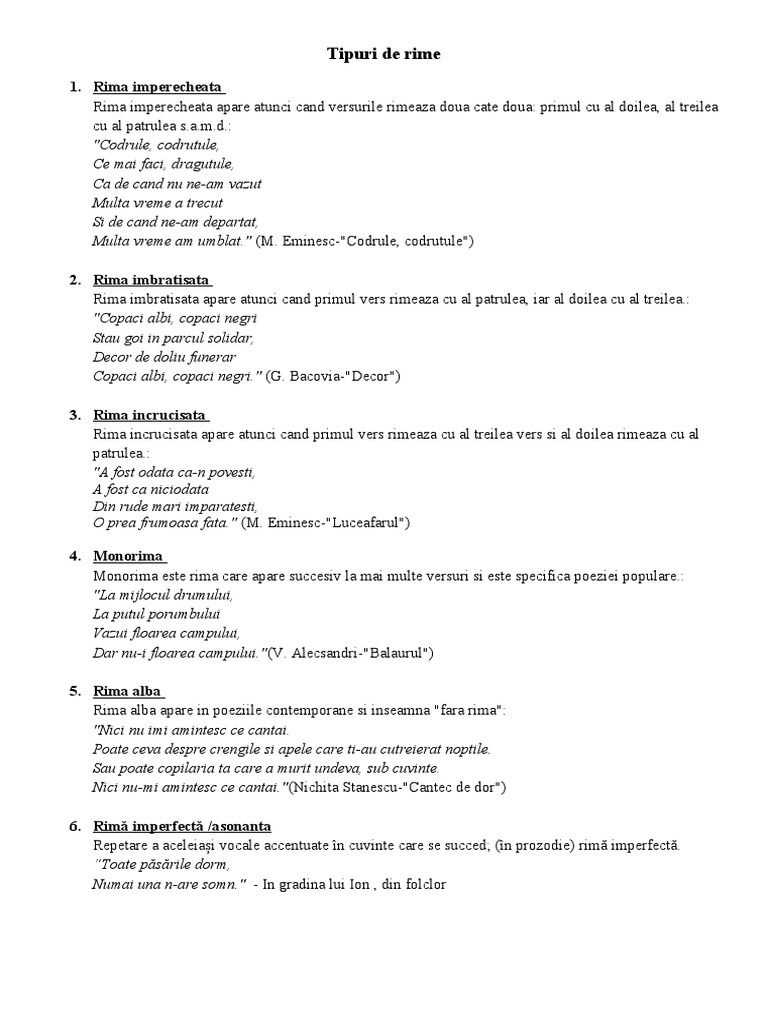 Tipuri de rime

1. Rima imperecheata
Rima imperecheata apare atunci cand versurile rimeaza doua cate doua: primul cu al doilea, al treilea cu al patrulea s.a.m.d.:
"Codrule, codrutule,
Ce mai faci, dragutule,
Ca de cand nu ne-am vazut
Multa vreme a trecut
Si de cand ne-am departat,
Multa vreme am umblat." (M. Eminesc-"Codrule, codrutule")

2. Rima imbratisata
Rima imbratisata apare atunci cand primul vers rimeaza cu al patrulea, iar al doilea cu al treilea.:
"Copaci albi, copaci negri
Stau goi in parcul solidar,
Decor de doliu funerar
Copaci albi, copaci negri." (G. Bacovia-"Decor")

3. Rima incrucisata
Rima incrucisata apare atunci cand primul vers rimeaza cu al treilea vers si al doilea rimeaza cu al patrulea.:
"A fost odata ca-n povesti,
A fost ca niciodata
Din rude mari imparatesti,
O prea frumoasa fata." (M. Eminesc-"Luceafarul")

4. Monorima
Monorima este rima care apare succesiv la mai multe versuri si este specifica poeziei populare.:
"La mijlocul drumului,
La putul porumbului
Vazui floarea campului,
Dar nu-i floarea campului."(V. Alecsandri-"Balaurul")

5. Rima alba
Rima alba apare in poeziile contemporane si inseamna "fara rima":
"Nici nu imi amintesc ce cantai.
Poate ceva despre crengile si apele care ti-au cutreierat noptile.
Sau poate copilaria ta care a murit undeva, sub cuvinte.
Nici nu-mi amintesc ce cantai."(Nichita Stanescu-"Cantec de dor")

6. Rimă imperfectă /asonanta
Repetare a aceleiași vocale accentuate în cuvinte care se succed; (în prozodie) rimă imperfectă.
"Toate păsările dorm,
Numai una n-are somn." - In gradina lui Ion , din folclor